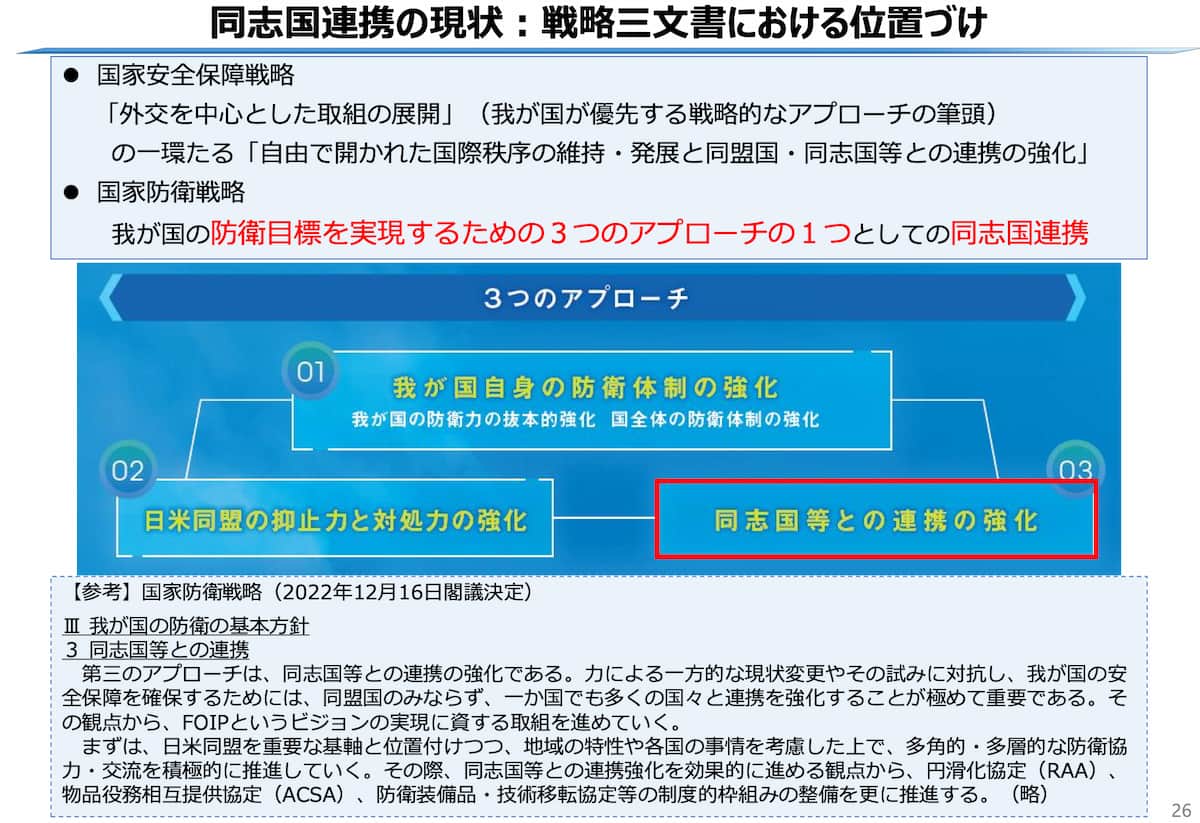 同志国連携の現状：戦略三文書における位置づけ

• 国家安全保障戦略
「外交を中心とした取組の展開」（我が国が優先する戦略的なアプローチの筆頭）
の一環たる「自由で開かれた国際秩序の維持・発展と同盟国・同志国等との連携の強化」
• 国家防衛戦略
我が国の防衛目標を実現するための３つのアプローチの１つとしての同志国連携

３つのアプローチ

01
我が国自身の防衛体制の強化
我が国の防衛力の抜本的強化 国全体の防衛体制の強化

02
日米同盟の抑止力と対処力の強化

03
同志国等との連携の強化

【参考】国家防衛戦略（2022年12月16日閣議決定）

Ⅲ 我が国の防衛の基本方針
３ 同志国等との連携
第三のアプローチは、同志国等との連携の強化である。力による一方的な現状変更やその試みに対抗し、我が国の安全保障を確保するためには、同盟国のみならず、一か国でも多くの国々と連携を強化することが極めて重要である。その観点から、FOIPというビジョンの実現に資する取組を進めていく。
まずは、日米同盟を重要な基軸と位置付けつつ、地域の特性や各国の事情を考慮した上で、多角的・多層的な防衛協力・交流を積極的に推進していく。その際、同志国等との連携強化を効果的に進める観点から、円滑化協定（RAA）、物品役務相互提供協定（ACSA）、防衛装備品・技術移転協定等の制度的枠組みの整備を更に推進する。（略）

26